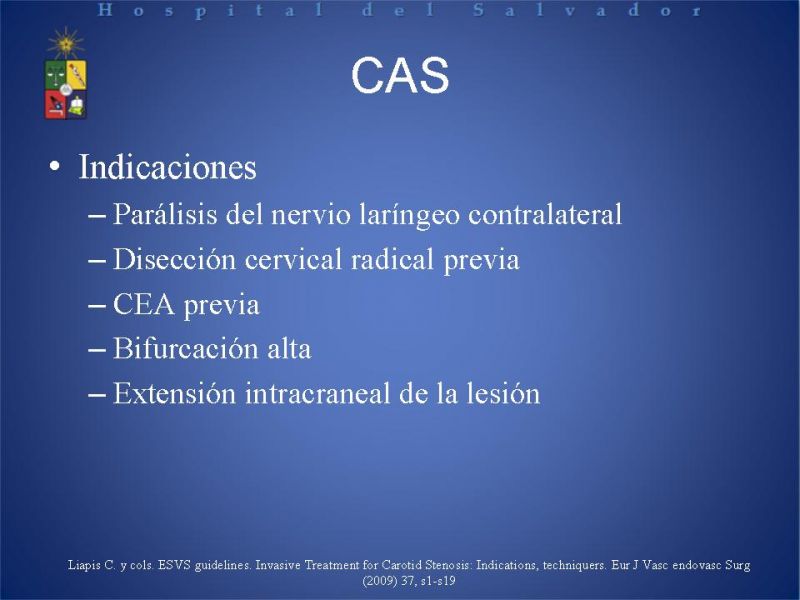 Hospital del Salvador

CAS

• Indicaciones
– Parálisis del nervio laríngeo contralateral
– Disección cervical radical previa
– CEA previa
– Bifurcación alta
– Extensión intracraneal de la lesión

Liapis C. y cols. ESVS guidelines. Invasive Treatment for Carotid Stenosis: Indications, techniquers. Eur J Vasc endovasc Surg (2009) 37, s1-s19